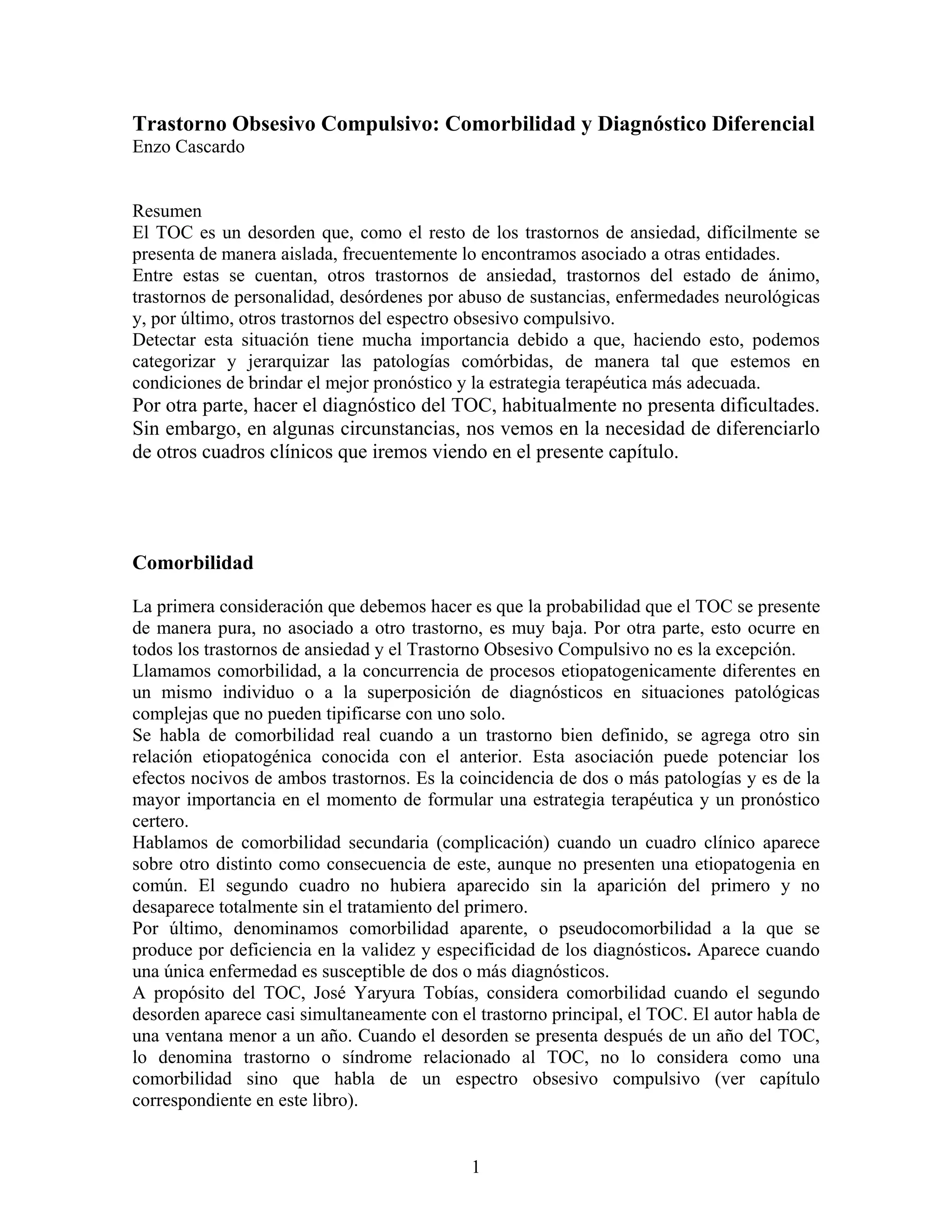 Trastorno Obsesivo Compulsivo: Comorbilidad y Diagnóstico Diferencial
Enzo Cascardo

Resumen
El TOC es un desorden que, como el resto de los trastornos de ansiedad, difícilmente se presenta de manera aislada, frecuentemente lo encontramos asociado a otras entidades.
Entre estas se cuentan, otros trastornos de ansiedad, trastornos del estado de ánimo, trastornos de personalidad, desórdenes por abuso de sustancias, enfermedades neurológicas y, por último, otros trastornos del espectro obsesivo compulsivo.
Detectar esta situación tiene mucha importancia debido a que, haciendo esto, podemos categorizar y jerarquizar las patologías comórbidas, de manera tal que estemos en condiciones de brindar el mejor pronóstico y la estrategia terapéutica más adecuada.
Por otra parte, hacer el diagnóstico del TOC, habitualmente no presenta dificultades. Sin embargo, en algunas circunstancias, nos vemos en la necesidad de diferenciarlo de otros cuadros clínicos que iremos viendo en el presente capítulo.

Comorbilidad

La primera consideración que debemos hacer es que la probabilidad que el TOC se presente de manera pura, no asociado a otro trastorno, es muy baja. Por otra parte, esto ocurre en todos los trastornos de ansiedad y el Trastorno Obsesivo Compulsivo no es la excepción.
Llamamos comorbilidad, a la concurrencia de procesos etiopatogenicamente diferentes en un mismo individuo o a la superposición de diagnósticos en situaciones patológicas complejas que no pueden tipificarse con uno solo.
Se habla de comorbilidad real cuando a un trastorno bien definido, se agrega otro sin relación etiopatogénica conocida con el anterior. Esta asociación puede potenciar los efectos nocivos de ambos trastornos. Es la coincidencia de dos o más patologías y es de la mayor importancia en el momento de formular una estrategia terapéutica y un pronóstico certero.
Hablamos de comorbilidad secundaria (complicación) cuando un cuadro clínico aparece sobre otro distinto como consecuencia de este, aunque no presenten una etiopatogenia en común. El segundo cuadro no hubiera aparecido sin la aparición del primero y no desaparece totalmente sin el tratamiento del primero.
Por último, denominamos comorbilidad aparente, o pseudocomorbilidad a la que se produce por deficiencia en la validez y especificidad de los diagnósticos. Aparece cuando una única enfermedad es susceptible de dos o más diagnósticos.
A propósito del TOC, José Yaryura Tobías, considera comorbilidad cuando el segundo desorden aparece casi simultaneamente con el trastorno principal, el TOC. El autor habla de una ventana menor a un año. Cuando el desorden se presenta después de un año del TOC, lo denomina trastorno o síndrome relacionado al TOC, no lo considera como una comorbilidad sino que habla de un espectro obsesivo compulsivo (ver capítulo correspondiente en este libro).

1